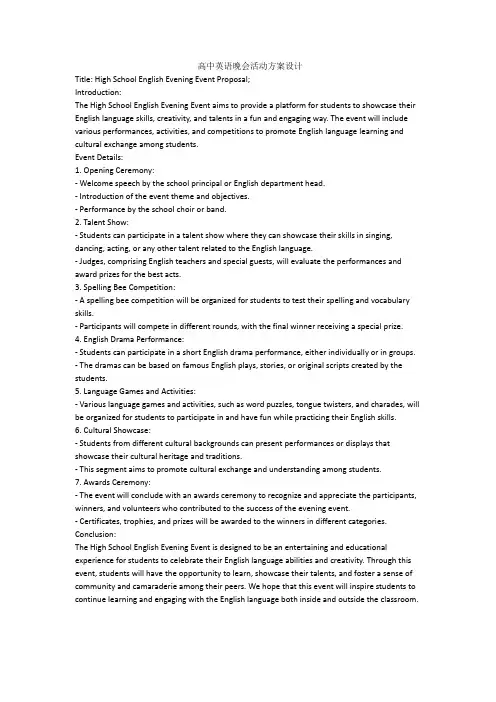 高中英语晚会活动方案设计

Title: High School English Evening Event Proposal;

Introduction:

The High School English Evening Event aims to provide a platform for students to showcase their English language skills, creativity, and talents in a fun and engaging way. The event will include various performances, activities, and competitions to promote English language learning and cultural exchange among students.

Event Details:

1. Opening Ceremony:

- Welcome speech by the school principal or English department head.

- Introduction of the event theme and objectives.

- Performance by the school choir or band.

2. Talent Show:

- Students can participate in a talent show where they can showcase their skills in singing, dancing, acting, or any other talent related to the English language.

- Judges, comprising English teachers and special guests, will evaluate the performances and award prizes for the best acts.

3. Spelling Bee Competition:

- A spelling bee competition will be organized for students to test their spelling and vocabulary skills.

- Participants will compete in different rounds, with the final winner receiving a special prize.

4. English Drama Performance:

- Students can participate in a short English drama performance, either individually or in groups.

- The dramas can be based on famous English plays, stories, or original scripts created by the students.

5. Language Games and Activities:

- Various language games and activities, such as word puzzles, tongue twisters, and charades, will be organized for students to participate in and have fun while practicing their English skills.

6. Cultural Showcase:

- Students from different cultural backgrounds can present performances or displays that showcase their cultural heritage and traditions.

- This segment aims to promote cultural exchange and understanding among students.

7. Awards Ceremony:

- The event will conclude with an awards ceremony to recognize and appreciate the participants, winners, and volunteers who contributed to the success of the evening event.

- Certificates, trophies, and prizes will be awarded to the winners in different categories.

Conclusion:

The High School English Evening Event is designed to be an entertaining and educational experience for students to celebrate their English language abilities and creativity. Through this event, students will have the opportunity to learn, showcase their talents, and foster a sense of community and camaraderie among their peers. We hope that this event will inspire students to continue learning and engaging with the English language both inside and outside the classroom.